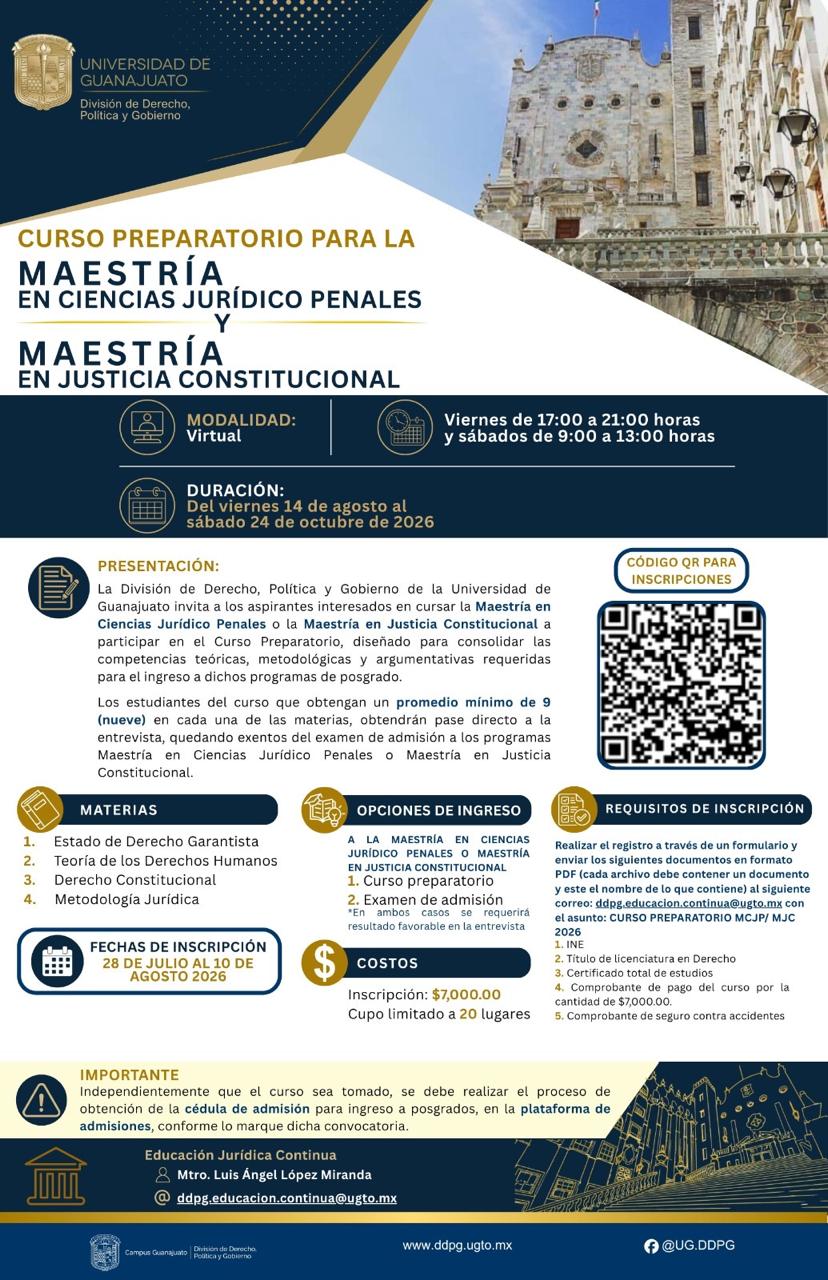 UNIVERSIDAD DE GUANAJUATO
División de Derecho, Política y Gobierno

CURSO PREPARATORIO PARA LA
MAESTRÍA
EN CIENCIAS JURÍDICO PENALES
Y
MAESTRÍA
EN JUSTICIA CONSTITUCIONAL

MODALIDAD:
Virtual

Viernes de 17:00 a 21:00 horas
y sábados de 9:00 a 13:00 horas

DURACIÓN:
Del viernes 14 de agosto al sábado 24 de octubre de 2026

PRESENTACIÓN:
La División de Derecho, Política y Gobierno de la Universidad de Guanajuato invita a los aspirantes interesados en cursar la Maestría en Ciencias Jurídico Penales o la Maestría en Justicia Constitucional a participar en el Curso Preparatorio, diseñado para consolidar las competencias teóricas, metodológicas y argumentativas requeridas para el ingreso a dichos programas de posgrado.

Los estudiantes del curso que obtengan un promedio mínimo de 9 (nueve) en cada una de las materias, obtendrán pase directo a la entrevista, quedando exentos del examen de admisión a los programas Maestría en Ciencias Jurídico Penales o Maestría en Justicia Constitucional.

CÓDIGO QR PARA INSCRIPCIONES

MATERIAS
1. Estado de Derecho Garantista
2. Teoría de los Derechos Humanos
3. Derecho Constitucional
4. Metodología Jurídica

FECHAS DE INSCRIPCIÓN
28 DE JULIO AL 10 DE AGOSTO 2026

OPCIONES DE INGRESO
A LA MAESTRÍA EN CIENCIAS JURÍDICO PENALES O MAESTRÍA EN JUSTICIA CONSTITUCIONAL
1. Curso preparatorio
2. Examen de admisión
*En ambos casos se requerirá resultado favorable en la entrevista

COSTOS
Inscripción: $7,000.00
Cupo limitado a 20 lugares

REQUISITOS DE INSCRIPCIÓN
Realizar el registro a través de un formulario y enviar los siguientes documentos en formato PDF (cada archivo debe contener un documento y este el nombre de lo que contiene) al siguiente correo: ddpg.educacion.continua@ugto.mx con el asunto: CURSO PREPARATORIO MCJP/ MJC 2026
1. INE
2. Título de licenciatura en Derecho
3. Certificado total de estudios
4. Comprobante de pago del curso por la cantidad de $7,000.00.
5. Comprobante de seguro contra accidentes

IMPORTANTE
Independientemente que el curso sea tomado, se debe realizar el proceso de obtención de la cédula de admisión para ingreso a posgrados, en la plataforma de admisiones, conforme lo marque dicha convocatoria.

Educación Jurídica Continua
Mtro. Luis Ángel López Miranda
ddpg.educacion.continua@ugto.mx

Campus Guanajuato | División de Derecho, Política y Gobierno
www.ddpg.ugto.mx
@UG.DDPG